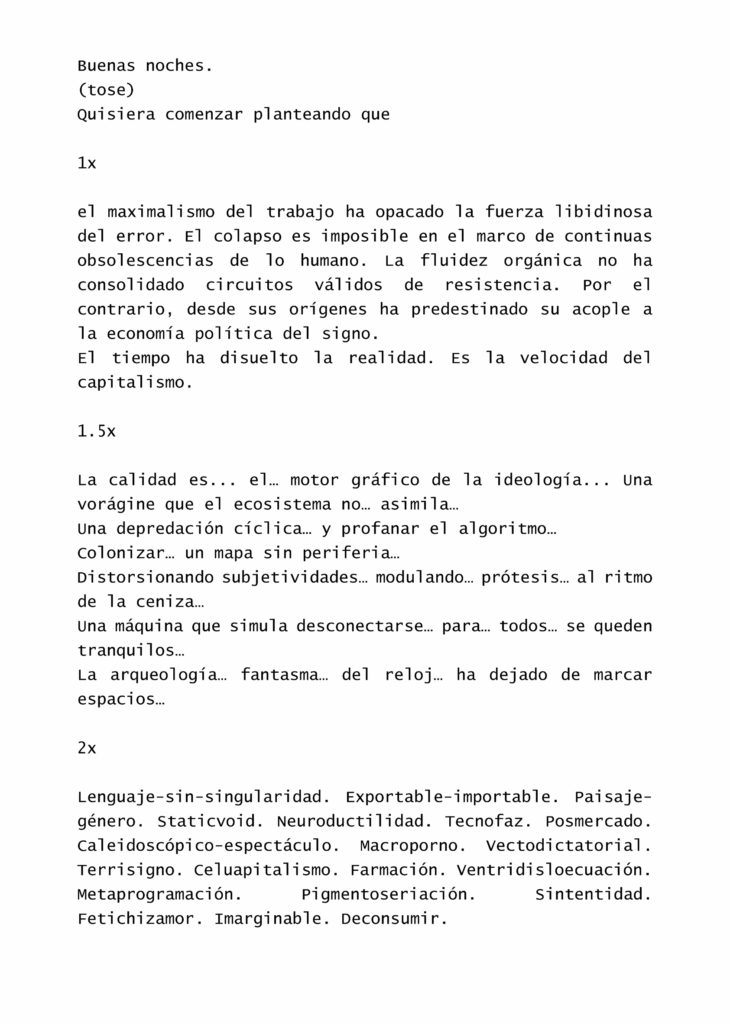 Buenas noches.
(tose)
Quisiera comenzar planteando que

1x

el maximalismo del trabajo ha opacado la fuerza libidinosa del error. El colapso es imposible en el marco de continuas obsolescencias de lo humano. La fluidez orgánica no ha consolidado circuitos válidos de resistencia. Por el contrario, desde sus orígenes ha predestinado su acople a la economía política del signo.
El tiempo ha disuelto la realidad. Es la velocidad del capitalismo.

1.5x

La calidad es... el… motor gráfico de la ideología... Una vorágine que el ecosistema no… asimila…
Una depredación cíclica… y profanar el algoritmo…
Colonizar… un mapa sin periferia…
Distorsionando subjetividades… modulando… prótesis… al ritmo de la ceniza…
Una máquina que simula desconectarse… para… todos… se queden tranquilos…
La arqueología… fantasma… del reloj… ha dejado de marcar espacios…

2x

Lenguaje-sin-singularidad. Exportable-importable. Paisaje-género. Staticvoid. Neuroductilidad. Tecnofaz. Posmercado. Caleidoscópico-espectáculo. Macroporno. Vectodictatorial. Terrisigno. Celuapitalismo. Farmación. Ventridisloecuación. Metaprogramación. Pigmentoseriación. Sintentidad. Fetichizamor. Imarginable. Deconsumir.